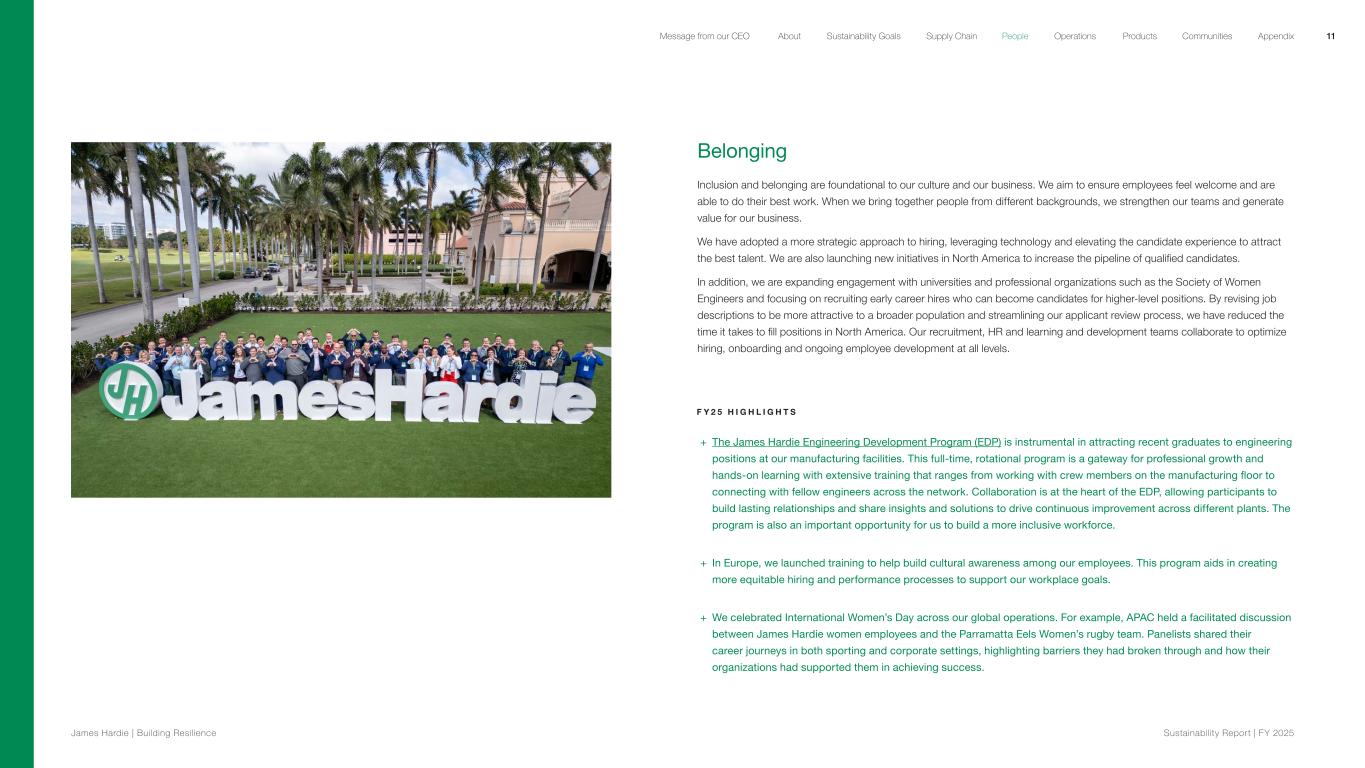 Message from our CEO About Sustainability Goals Supply Chain People Operations Products Communities Appendix 11

JH JamesHardie

Belonging

Inclusion and belonging are foundational to our culture and our business. We aim to ensure employees feel welcome and are able to do their best work. When we bring together people from different backgrounds, we strengthen our teams and generate value for our business.

We have adopted a more strategic approach to hiring, leveraging technology and elevating the candidate experience to attract the best talent. We are also launching new initiatives in North America to increase the pipeline of qualified candidates.

In addition, we are expanding engagement with universities and professional organizations such as the Society of Women Engineers and focusing on recruiting early career hires who can become candidates for higher-level positions. By revising job descriptions to be more attractive to a broader population and streamlining our applicant review process, we have reduced the time it takes to fill positions in North America. Our recruitment, HR and learning and development teams collaborate to optimize hiring, onboarding and ongoing employee development at all levels.

FY25 HIGHLIGHTS

+ The James Hardie Engineering Development Program (EDP) is instrumental in attracting recent graduates to engineering positions at our manufacturing facilities. This full-time, rotational program is a gateway for professional growth and hands-on learning with extensive training that ranges from working with crew members on the manufacturing floor to connecting with fellow engineers across the network. Collaboration is at the heart of the EDP, allowing participants to build lasting relationships and share insights and solutions to drive continuous improvement across different plants. The program is also an important opportunity for us to build a more inclusive workforce.

+ In Europe, we launched training to help build cultural awareness among our employees. This program aids in creating more equitable hiring and performance processes to support our workplace goals.

+ We celebrated International Women's Day across our global operations. For example, APAC held a facilitated discussion between James Hardie women employees and the Parramatta Eels Women's rugby team. Panelists shared their career journeys in both sporting and corporate settings, highlighting barriers they had broken through and how their organizations had supported them in achieving success.

James Hardie | Building Resilience

Sustainability Report | FY 2025